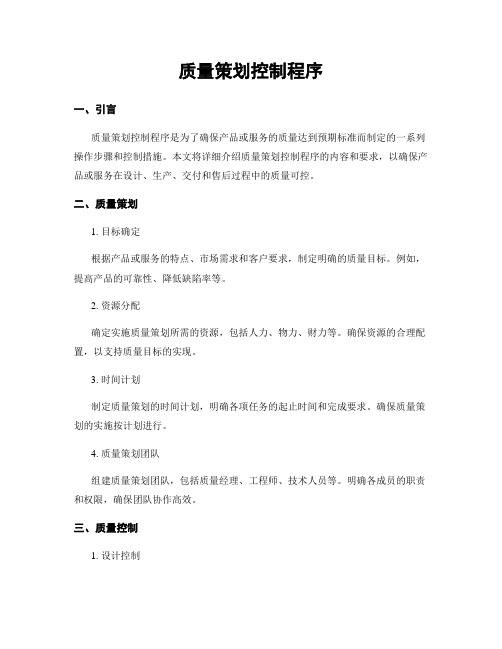 质量策划控制程序

一、引言

质量策划控制程序是为了确保产品或服务的质量达到预期标准而制定的一系列操作步骤和控制措施。本文将详细介绍质量策划控制程序的内容和要求，以确保产品或服务在设计、生产、交付和售后过程中的质量可控。

二、质量策划

1. 目标确定

根据产品或服务的特点、市场需求和客户要求，制定明确的质量目标。例如，提高产品的可靠性、降低缺陷率等。

2. 资源分配

确定实施质量策划所需的资源，包括人力、物力、财力等。确保资源的合理配置，以支持质量目标的实现。

3. 时间计划

制定质量策划的时间计划，明确各项任务的起止时间和完成要求。确保质量策划的实施按计划进行。

4. 质量策划团队

组建质量策划团队，包括质量经理、工程师、技术人员等。明确各成员的职责和权限，确保团队协作高效。

三、质量控制

1. 设计控制